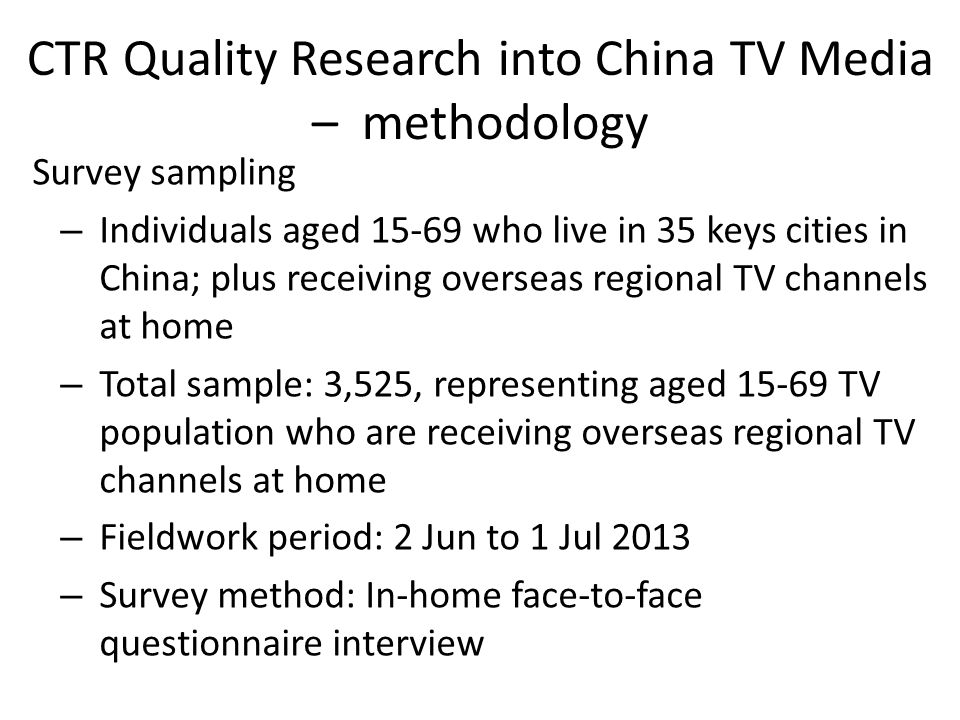 CTR Quality Research into China TV Media – methodology

Survey sampling

– Individuals aged 15-69 who live in 35 keys cities in China; plus receiving overseas regional TV channels at home

– Total sample: 3,525, representing aged 15-69 TV population who are receiving overseas regional TV channels at home

– Fieldwork period: 2 Jun to 1 Jul 2013

– Survey method: In-home face-to-face questionnaire interview